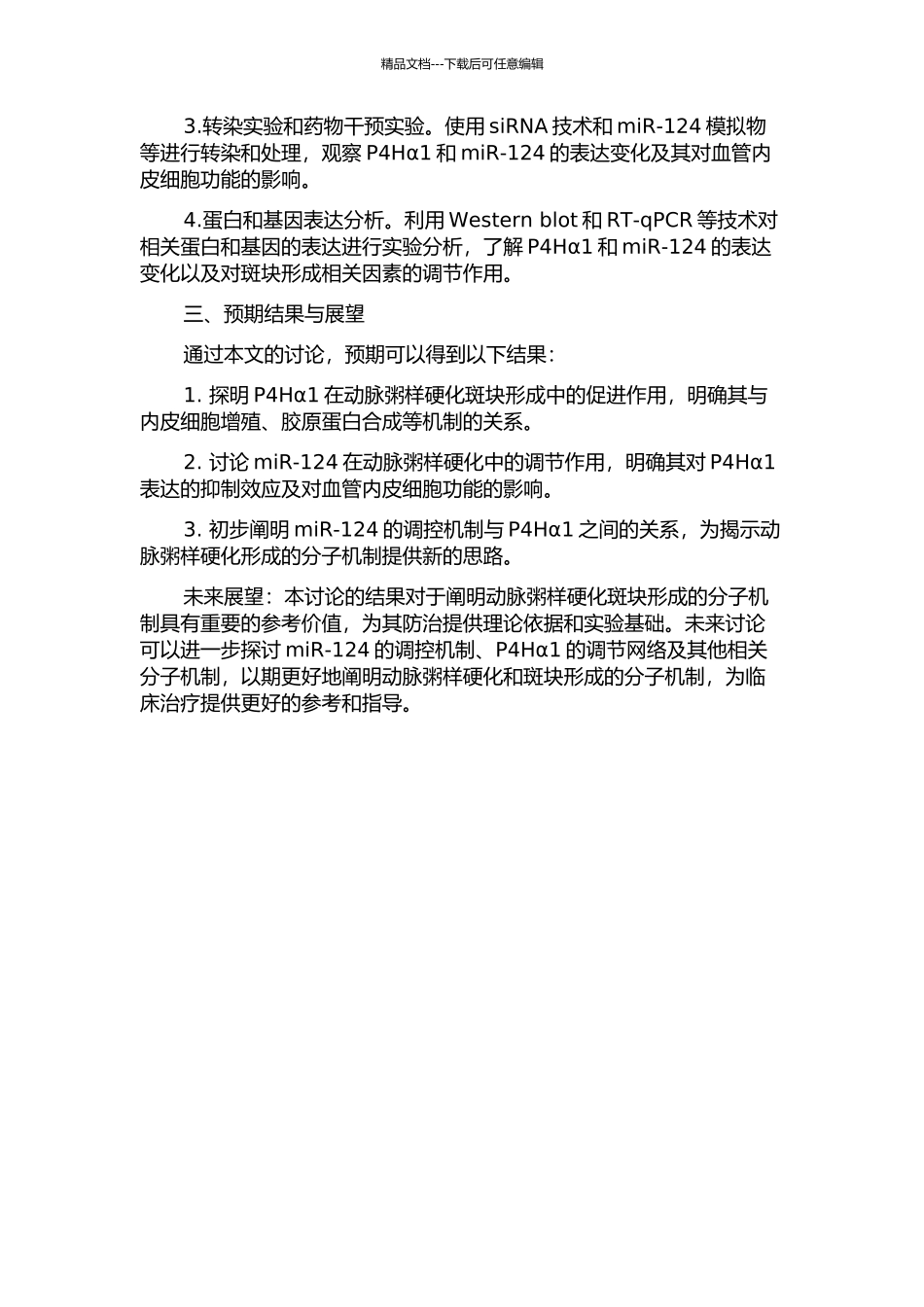 精品文档---下载后可任意编辑

3.转染实验和药物干预实验。使用 siRNA 技术和 miR-124 模拟物等进行转染和处理，观察 P4Hα1 和 miR-124 的表达变化及其对血管内皮细胞功能的影响。

4.蛋白和基因表达分析。利用 Western blot 和 RT-qPCR 等技术对相关蛋白和基因的表达进行实验分析，了解 P4Hα1 和 miR-124 的表达变化以及对斑块形成相关因素的调节作用。

三、预期结果与展望

通过本文的讨论，预期可以得到以下结果：

1. 探明 P4Hα1 在动脉粥样硬化斑块形成中的促进作用，明确其与内皮细胞增殖、胶原蛋白合成等机制的关系。

2. 讨论 miR-124 在动脉粥样硬化中的调节作用，明确其对 P4Hα1 表达的抑制效应及对血管内皮细胞功能的影响。

3. 初步阐明 miR-124 的调控机制与 P4Hα1 之间的关系，为揭示动脉粥样硬化形成的分子机制提供新的思路。

未来展望：本讨论的结果对于阐明动脉粥样硬化斑块形成的分子机制具有重要的参考价值，为其防治提供理论依据和实验基础。未来讨论可以进一步探讨 miR-124 的调控机制、P4Hα1 的调节网络及其他相关分子机制，以期更好地阐明动脉粥样硬化和斑块形成的分子机制，为临床治疗提供更好的参考和指导。